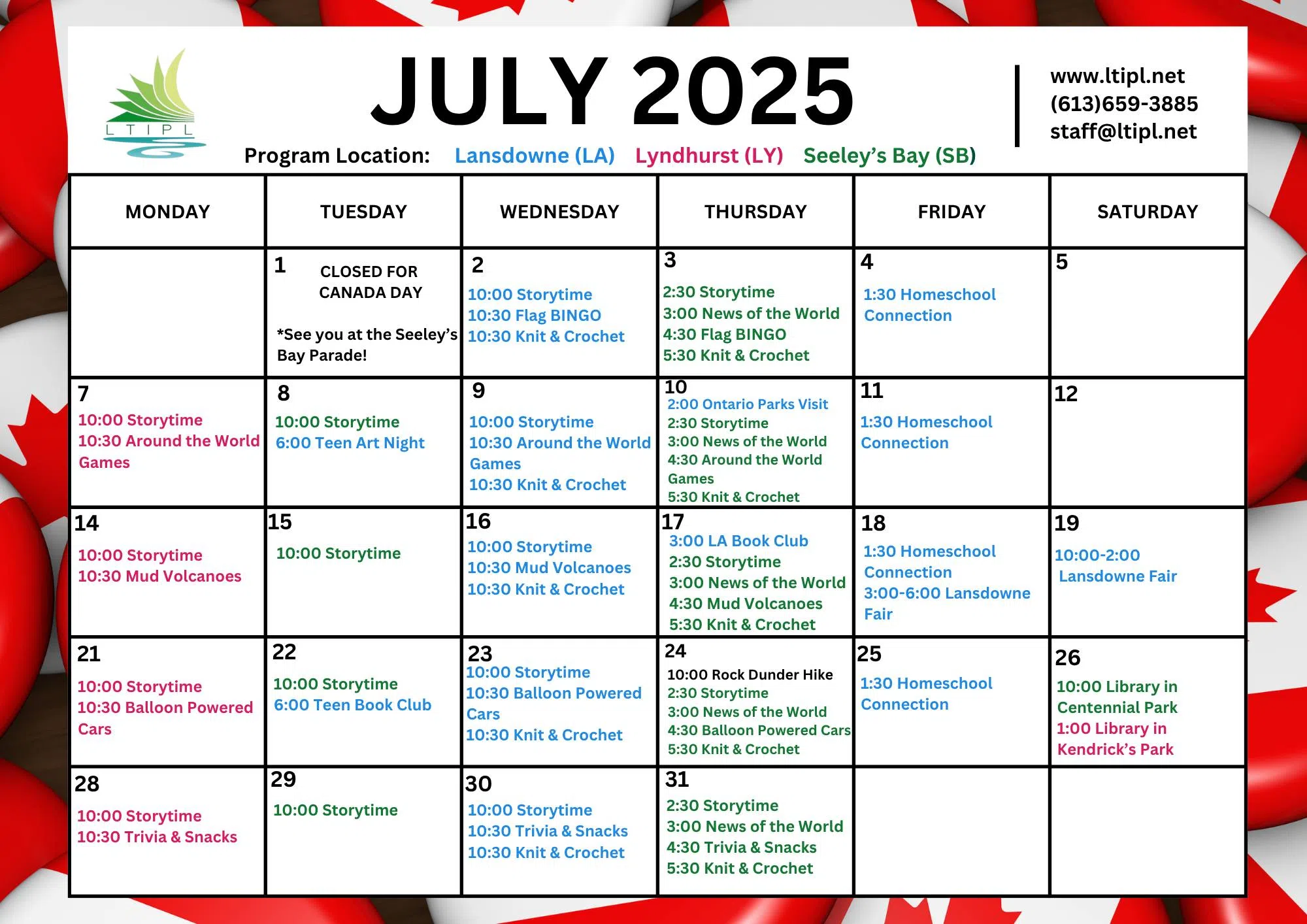 LTIPL

JULY 2025

www.ltipl.net
(613)659-3885
staff@ltipl.net

Program Location: Lansdowne (LA) Lyndhurst (LY) Seeley's Bay (SB)

| MONDAY | TUESDAY | WEDNESDAY | THURSDAY | FRIDAY | SATURDAY |
|---|---|---|---|---|---|
| | 1 CLOSED FOR CANADA DAY *See you at the Seeley's Bay Parade! | 2 10:00 Storytime 10:30 Flag BINGO 10:30 Knit & Crochet | 3 2:30 Storytime 3:00 News of the World 4:30 Flag BINGO 5:30 Knit & Crochet | 4 1:30 Homeschool Connection | 5 |
| 7 10:00 Storytime 10:30 Around the World Games | 8 10:00 Storytime 6:00 Teen Art Night | 9 10:00 Storytime 10:30 Around the World Games 10:30 Knit & Crochet | 10 2:00 Ontario Parks Visit 2:30 Storytime 3:00 News of the World 4:30 Around the World Games 5:30 Knit & Crochet | 11 1:30 Homeschool Connection | 12 |
| 14 10:00 Storytime 10:30 Mud Volcanoes | 15 10:00 Storytime | 16 10:00 Storytime 10:30 Mud Volcanoes 10:30 Knit & Crochet | 17 3:00 LA Book Club 2:30 Storytime 3:00 News of the World 4:30 Mud Volcanoes 5:30 Knit & Crochet | 18 1:30 Homeschool Connection 3:00-6:00 Lansdowne Fair | 19 10:00-2:00 Lansdowne Fair |
| 21 10:00 Storytime 10:30 Balloon Powered Cars | 22 10:00 Storytime 6:00 Teen Book Club | 23 10:00 Storytime 10:30 Balloon Powered Cars 10:30 Knit & Crochet | 24 10:00 Rock Dunder Hike 2:30 Storytime 3:00 News of the World 4:30 Balloon Powered Cars 5:30 Knit & Crochet | 25 1:30 Homeschool Connection | 26 10:00 Library in Centennial Park 1:00 Library in Kendrick's Park |
| 28 10:00 Storytime 10:30 Trivia & Snacks | 29 10:00 Storytime | 30 10:00 Storytime 10:30 Trivia & Snacks 10:30 Knit & Crochet | 31 2:30 Storytime 3:00 News of the World 4:30 Trivia & Snacks 5:30 Knit & Crochet | | |